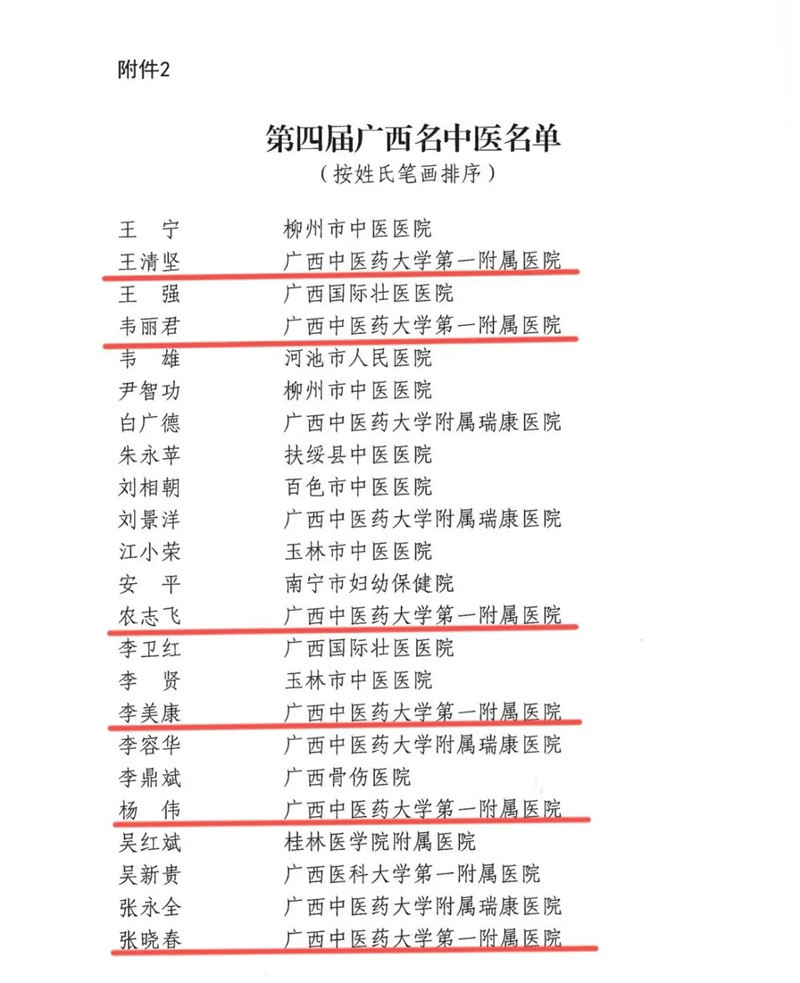 附件2

第四届广西名中医名单
（按姓氏笔画排序）

王　宁　柳州市中医医院
王清坚　广西中医药大学第一附属医院
王　强　广西国际壮医医院
韦丽君　广西中医药大学第一附属医院
韦　雄　河池市人民医院
尹智功　柳州市中医医院
白广德　广西中医药大学附属瑞康医院
朱永苹　扶绥县中医医院
刘相朝　百色市中医医院
刘景洋　广西中医药大学附属瑞康医院
江小荣　玉林市中医医院
安　平　南宁市妇幼保健院
农志飞　广西中医药大学第一附属医院
李卫红　广西国际壮医医院
李　贤　玉林市中医医院
李美康　广西中医药大学第一附属医院
李容华　广西中医药大学附属瑞康医院
李鼎斌　广西骨伤医院
杨　伟　广西中医药大学第一附属医院
吴红斌　桂林医学院附属医院
吴新贵　广西医科大学第一附属医院
张永全　广西中医药大学附属瑞康医院
张晓春　广西中医药大学第一附属医院